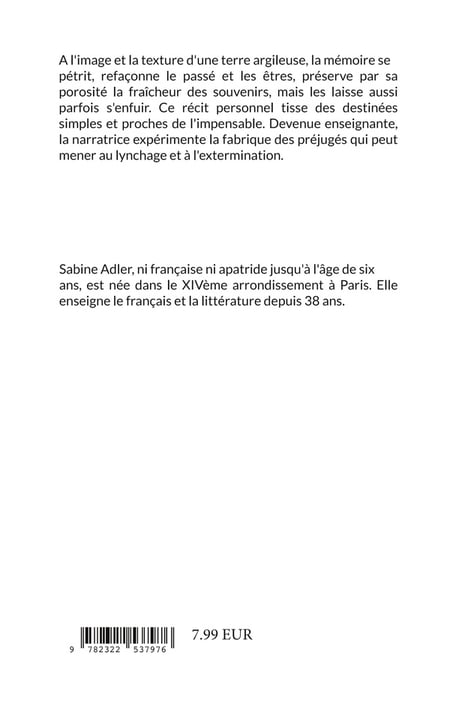 A l'image et la texture d'une terre argileuse, la mémoire se pétrit, refaçonne le passé et les êtres, préserve par sa porosité la fraîcheur des souvenirs, mais les laisse aussi parfois s'enfuir. Ce récit personnel tisse des destinées simples et proches de l'impensable. Devenue enseignante, la narratrice expérimente la fabrique des préjugés qui peut mener au lynchage et à l'extermination.

Sabine Adler, ni française ni apatride jusqu'à l'âge de six ans, est née dans le XIVème arrondissement à Paris. Elle enseigne le français et la littérature depuis 38 ans.

9 782322 537976

7.99 EUR